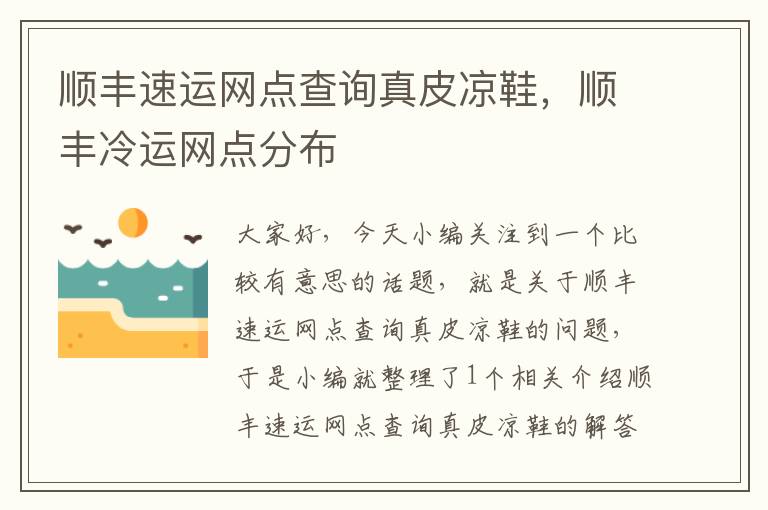 顺丰速运网点查询真皮凉鞋，顺丰冷运网点分布

大家好，今天小编关注到一个比较有意思的话题，就是关于顺丰速运网点查询真皮凉鞋的问题，于是小编就整理了1个相关介绍顺丰速运网点查询真皮凉鞋的解答